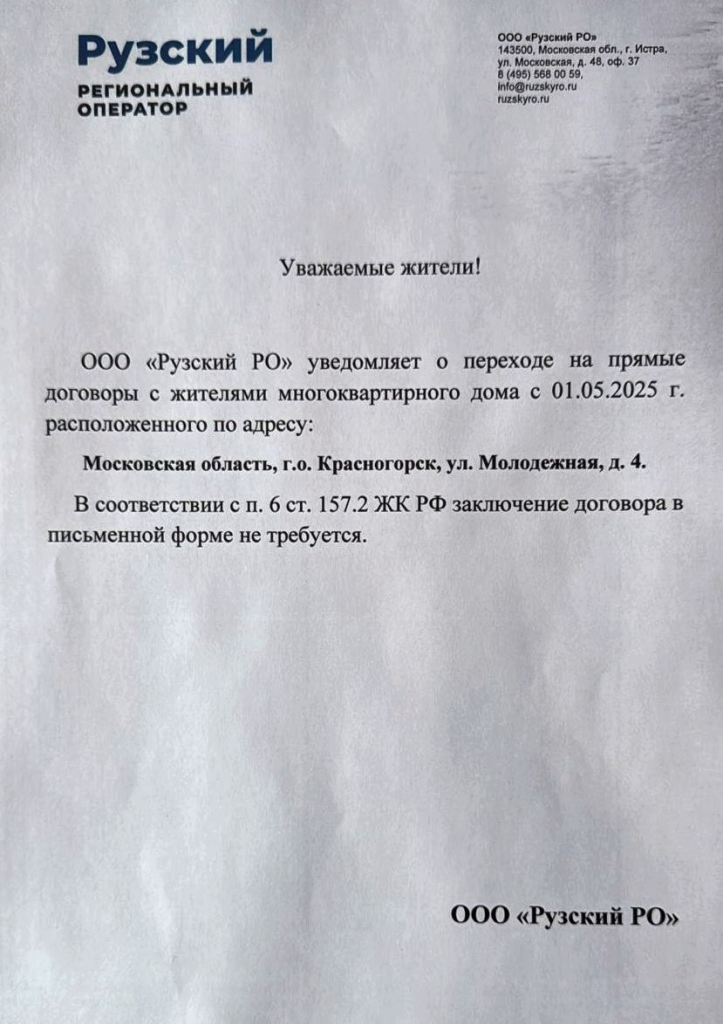 Рузский
РЕГИОНАЛЬНЫЙ
ОПЕРАТОР

ООО «Рузский РО»
143500, Московская обл., г. Истра, ул. Московская, д. 48, оф. 37
8 (495) 568 00 59,
info@ruzskyro.ru
ruzskyro.ru

Уважаемые жители!

ООО «Рузский РО» уведомляет о переходе на прямые договоры с жителями многоквартирного дома с 01.05.2025 г. расположенного по адресу:

Московская область, г.о. Красногорск, ул. Молодежная, д. 4.

В соответствии с п. 6 ст. 157.2 ЖК РФ заключение договора в письменной форме не требуется.

ООО «Рузский РО»